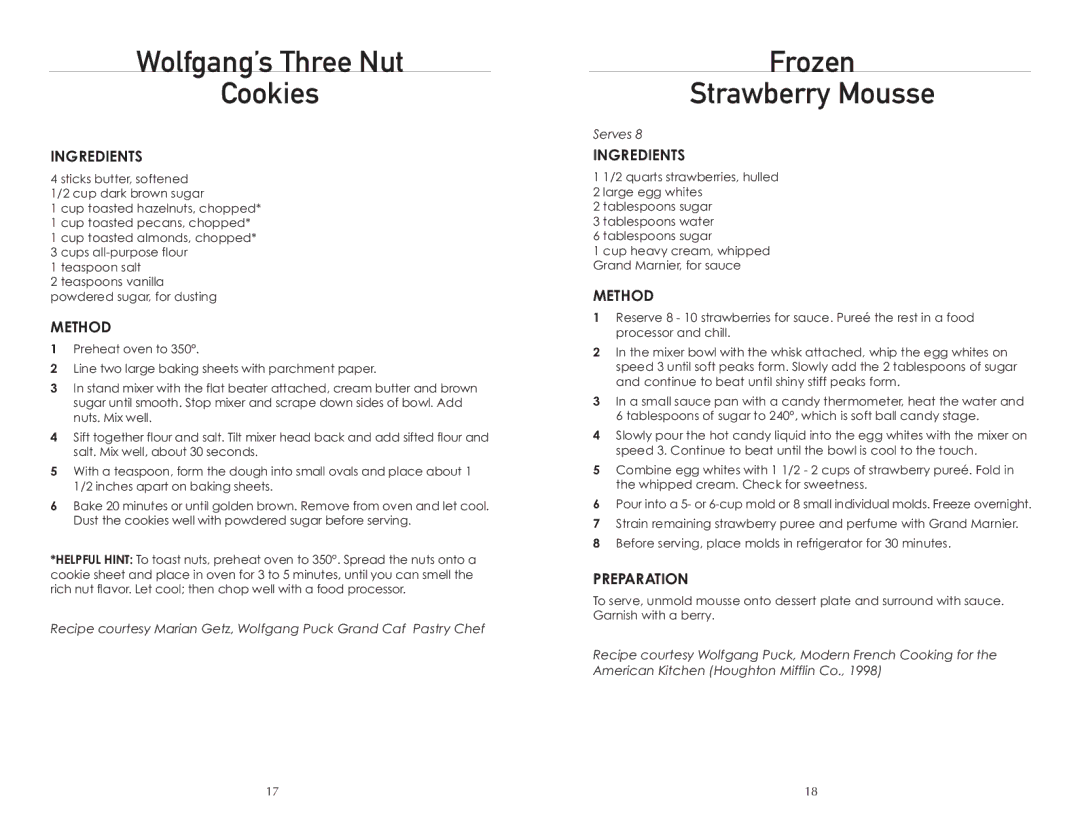 Wolfgang's Three Nut Cookies

INGREDIENTS

4 sticks butter, softened
1/2 cup dark brown sugar
1 cup toasted hazelnuts, chopped*
1 cup toasted pecans, chopped*
1 cup toasted almonds, chopped*
3 cups all-purpose flour
1 teaspoon salt
2 teaspoons vanilla
powdered sugar, for dusting

METHOD

1 Preheat oven to 350°.

2 Line two large baking sheets with parchment paper.

3 In stand mixer with the flat beater attached, cream butter and brown sugar until smooth. Stop mixer and scrape down sides of bowl. Add nuts. Mix well.

4 Sift together flour and salt. Tilt mixer head back and add sifted flour and salt. Mix well, about 30 seconds.

5 With a teaspoon, form the dough into small ovals and place about 1 1/2 inches apart on baking sheets.

6 Bake 20 minutes or until golden brown. Remove from oven and let cool. Dust the cookies well with powdered sugar before serving.

*HELPFUL HINT: To toast nuts, preheat oven to 350°. Spread the nuts onto a cookie sheet and place in oven for 3 to 5 minutes, until you can smell the rich nut flavor. Let cool; then chop well with a food processor.

Recipe courtesy Marian Getz, Wolfgang Puck Grand Caf Pastry Chef

17

Frozen Strawberry Mousse

Serves 8

INGREDIENTS

1 1/2 quarts strawberries, hulled
2 large egg whites
2 tablespoons sugar
3 tablespoons water
6 tablespoons sugar
1 cup heavy cream, whipped
Grand Marnier, for sauce

METHOD

1 Reserve 8 - 10 strawberries for sauce. Pureé the rest in a food processor and chill.

2 In the mixer bowl with the whisk attached, whip the egg whites on speed 3 until soft peaks form. Slowly add the 2 tablespoons of sugar and continue to beat until shiny stiff peaks form.

3 In a small sauce pan with a candy thermometer, heat the water and 6 tablespoons of sugar to 240°, which is soft ball candy stage.

4 Slowly pour the hot candy liquid into the egg whites with the mixer on speed 3. Continue to beat until the bowl is cool to the touch.

5 Combine egg whites with 1 1/2 - 2 cups of strawberry pureé. Fold in the whipped cream. Check for sweetness.

6 Pour into a 5- or 6-cup mold or 8 small individual molds. Freeze overnight.

7 Strain remaining strawberry puree and perfume with Grand Marnier.

8 Before serving, place molds in refrigerator for 30 minutes.

PREPARATION

To serve, unmold mousse onto dessert plate and surround with sauce. Garnish with a berry.

Recipe courtesy Wolfgang Puck, Modern French Cooking for the American Kitchen (Houghton Mifflin Co., 1998)

18